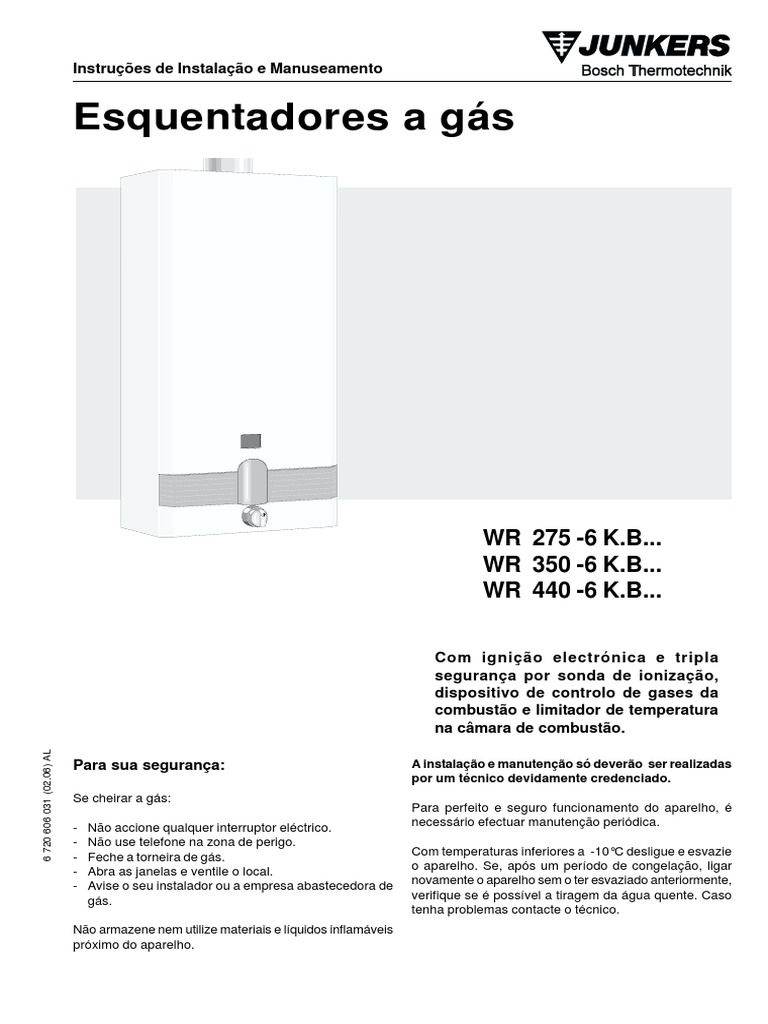 Instruções de Instalação e Manuseamento

JUNKERS
Bosch Thermotechnik

Esquentadores a gás

WR 275 -6 K.B...
WR 350 -6 K.B...
WR 440 -6 K.B...

Com ignição electrónica e tripla segurança por sonda de ionização, dispositivo de controlo de gases da combustão e limitador de temperatura na câmara de combustão.

6 720 606 031 (02.06) AL

Para sua segurança:

Se cheirar a gás:

- Não accione qualquer interruptor eléctrico.
- Não use telefone na zona de perigo.
- Feche a torneira de gás.
- Abra as janelas e ventile o local.
- Avise o seu instalador ou a empresa abastecedora de gás.

Não armazene nem utilize materiais e líquidos inflamáveis próximo do aparelho.

A instalação e manutenção só deverão ser realizadas por um técnico devidamente credenciado.

Para perfeito e seguro funcionamento do aparelho, é necessário efectuar manutenção periódica.

Com temperaturas inferiores a -10°C desligue e esvazie o aparelho. Se, após um periodo de congelação, ligar novamente o aparelho sem o ter esvaziado anteriormente, verifique se é possível a tiragem da água quente. Caso tenha problemas contacte o técnico.